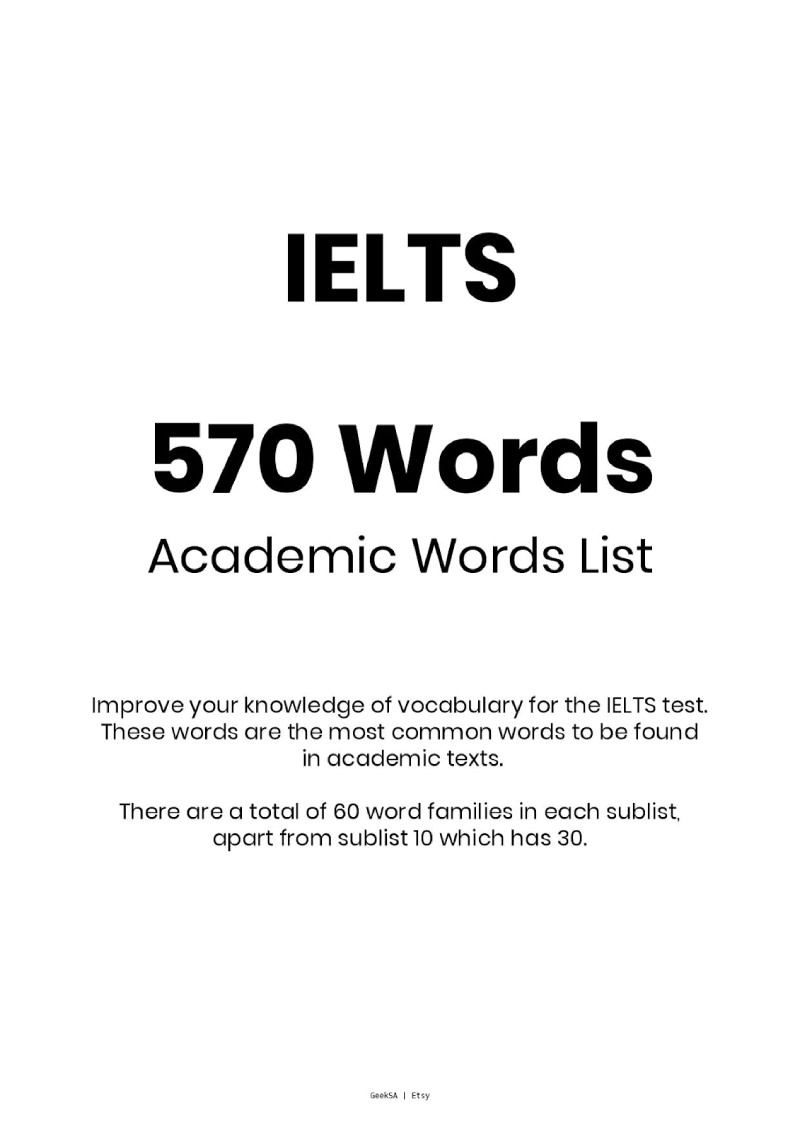 IELTS

570 Words

Academic Words List

Improve your knowledge of vocabulary for the IELTS test. These words are the most common words to be found in academic texts.

There are a total of 60 word families in each sublist, apart from sublist 10 which has 30.

GeekSA | Etsy